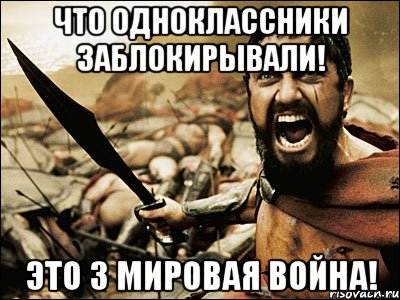 ЧТО ОДНОКЛАССНИКИ ЗАБЛОКИРЫВАЛИ!

ЭТО 3 МИРОВАЯ ВОЙНА!

risovach.ru